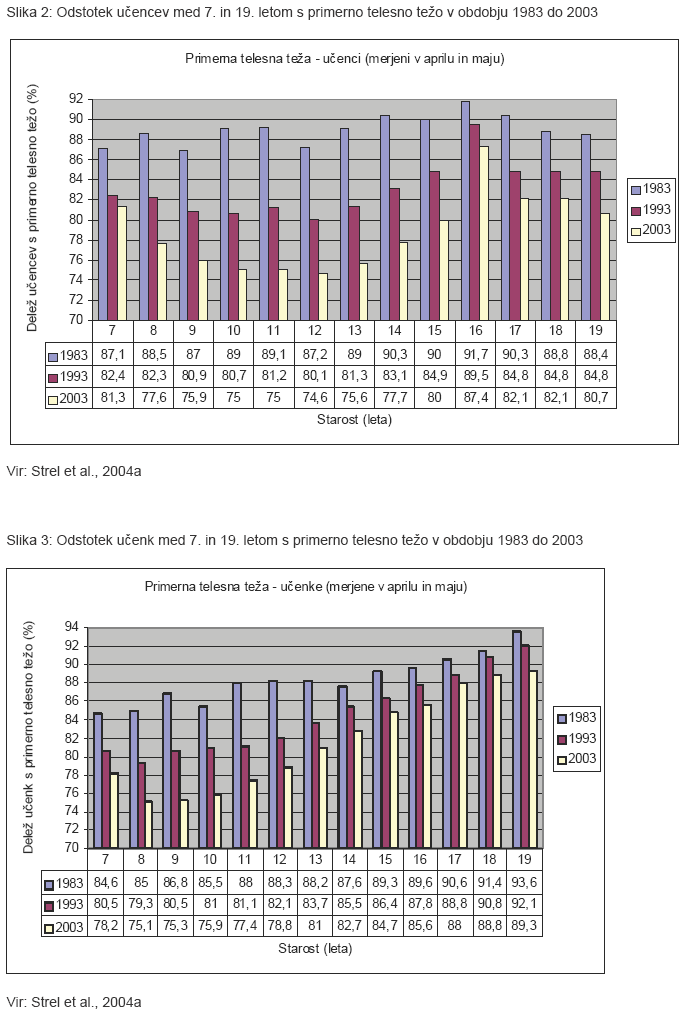 Slika 2: Odstotek učencev med 7. in 19. letom s primerno telesno težo v obdobju 1983 do 2003

Primerna telesna teža - učenci (merjeni v aprilu in maju)

Delež učencev s primerno telesno težo (%)

92
90
88
86
84
82
80
78
76
74
72
70

1983
1993
2003

| | 7 | 8 | 9 | 10 | 11 | 12 | 13 | 14 | 15 | 16 | 17 | 18 | 19 |
|---|---|---|---|---|---|---|---|---|---|---|---|---|---|
| 1983 | 87,1 | 88,5 | 87 | 89 | 89,1 | 87,2 | 89 | 90,3 | 90 | 91,7 | 90,3 | 88,8 | 88,4 |
| 1993 | 82,4 | 82,3 | 80,9 | 80,7 | 81,2 | 80,1 | 81,3 | 83,1 | 84,9 | 89,5 | 84,8 | 84,8 | 84,8 |
| 2003 | 81,3 | 77,6 | 75,9 | 75 | 75 | 74,6 | 75,6 | 77,7 | 80 | 87,4 | 82,1 | 82,1 | 80,7 |

Starost (leta)

Vir: Strel et al., 2004a

Slika 3: Odstotek učenk med 7. in 19. letom s primerno telesno težo v obdobju 1983 do 2003

Primerna telesna teža - učenke (merjene v aprilu in maju)

Delež učenk s primerno telesno težo (%)

94
92
90
88
86
84
82
80
78
76
74
72
70

1983
1993
2003

| | 7 | 8 | 9 | 10 | 11 | 12 | 13 | 14 | 15 | 16 | 17 | 18 | 19 |
|---|---|---|---|---|---|---|---|---|---|---|---|---|---|
| 1983 | 84,6 | 85 | 86,8 | 85,5 | 88 | 88,3 | 88,2 | 87,6 | 89,3 | 89,6 | 90,6 | 91,4 | 93,6 |
| 1993 | 80,5 | 79,3 | 80,5 | 81 | 81,1 | 82,1 | 83,7 | 85,5 | 86,4 | 87,8 | 88,8 | 90,8 | 92,1 |
| 2003 | 78,2 | 75,1 | 75,3 | 75,9 | 77,4 | 78,8 | 81 | 82,7 | 84,7 | 85,6 | 88 | 88,8 | 89,3 |

Starost (leta)

Vir: Strel et al., 2004a